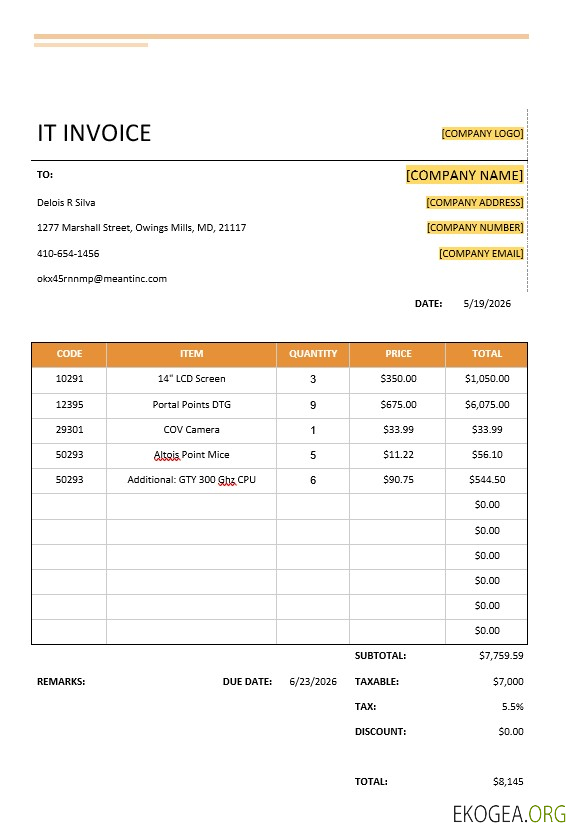 IT INVOICE

[COMPANY LOGO]

TO:

[COMPANY NAME]

Delois R Silva

[COMPANY ADDRESS]

1277 Marshall Street, Owings Mills, MD, 21117

[COMPANY NUMBER]

410-654-1456

[COMPANY EMAIL]

okx45rnnmp@meantinc.com

DATE: 5/19/2026

| CODE | ITEM | QUANTITY | PRICE | TOTAL |
|---|---|---|---|---|
| 10291 | 14" LCD Screen | 3 | $350.00 | $1,050.00 |
| 12395 | Portal Points DTG | 9 | $675.00 | $6,075.00 |
| 29301 | COV Camera | 1 | $33.99 | $33.99 |
| 50293 | Altois Point Mice | 5 | $11.22 | $56.10 |
| 50293 | Additional: GTY 300 Ghz CPU | 6 | $90.75 | $544.50 |
| | | | | $0.00 |
| | | | | $0.00 |
| | | | | $0.00 |
| | | | | $0.00 |
| | | | | $0.00 |
| | | | | $0.00 |

SUBTOTAL: $7,759.59

REMARKS: DUE DATE: 6/23/2026

TAXABLE: $7,000

TAX: 5.5%

DISCOUNT: $0.00

TOTAL: $8,145

EKOGEA.ORG